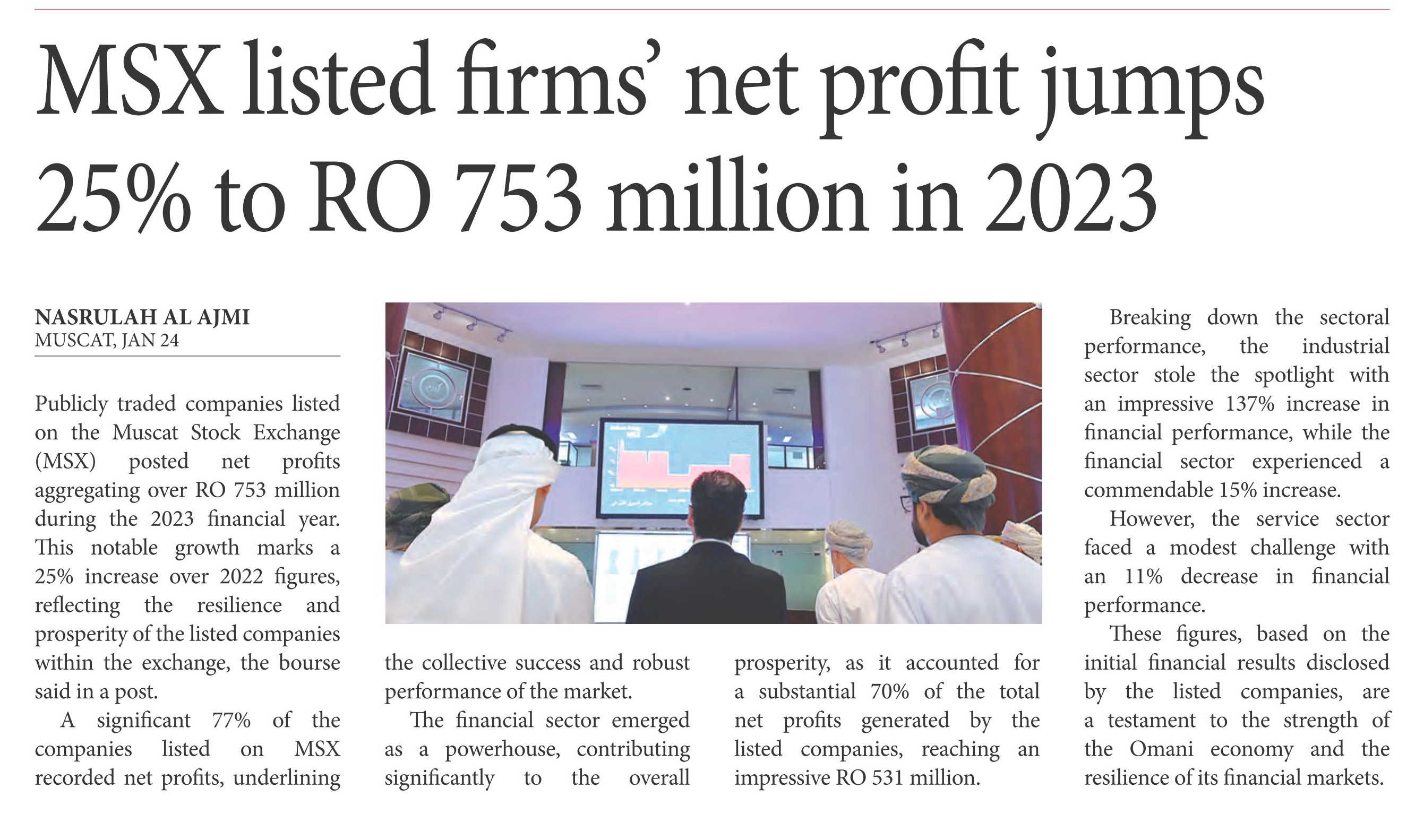 MSX listed firms' net profit jumps 25% to RO 753 million in 2023

NASRULAH AL AJMI
MUSCAT, JAN 24

Publicly traded companies listed on the Muscat Stock Exchange (MSX) posted net profits aggregating over RO 753 million during the 2023 financial year. This notable growth marks a 25% increase over 2022 figures, reflecting the resilience and prosperity of the listed companies within the exchange, the bourse said in a post.

A significant 77% of the companies listed on MSX recorded net profits, underlining the collective success and robust performance of the market.

The financial sector emerged as a powerhouse, contributing significantly to the overall prosperity, as it accounted for a substantial 70% of the total net profits generated by the listed companies, reaching an impressive RO 531 million.

Breaking down the sectoral performance, the industrial sector stole the spotlight with an impressive 137% increase in financial performance, while the financial sector experienced a commendable 15% increase.

However, the service sector faced a modest challenge with an 11% decrease in financial performance.

These figures, based on the initial financial results disclosed by the listed companies, are a testament to the strength of the Omani economy and the resilience of its financial markets.